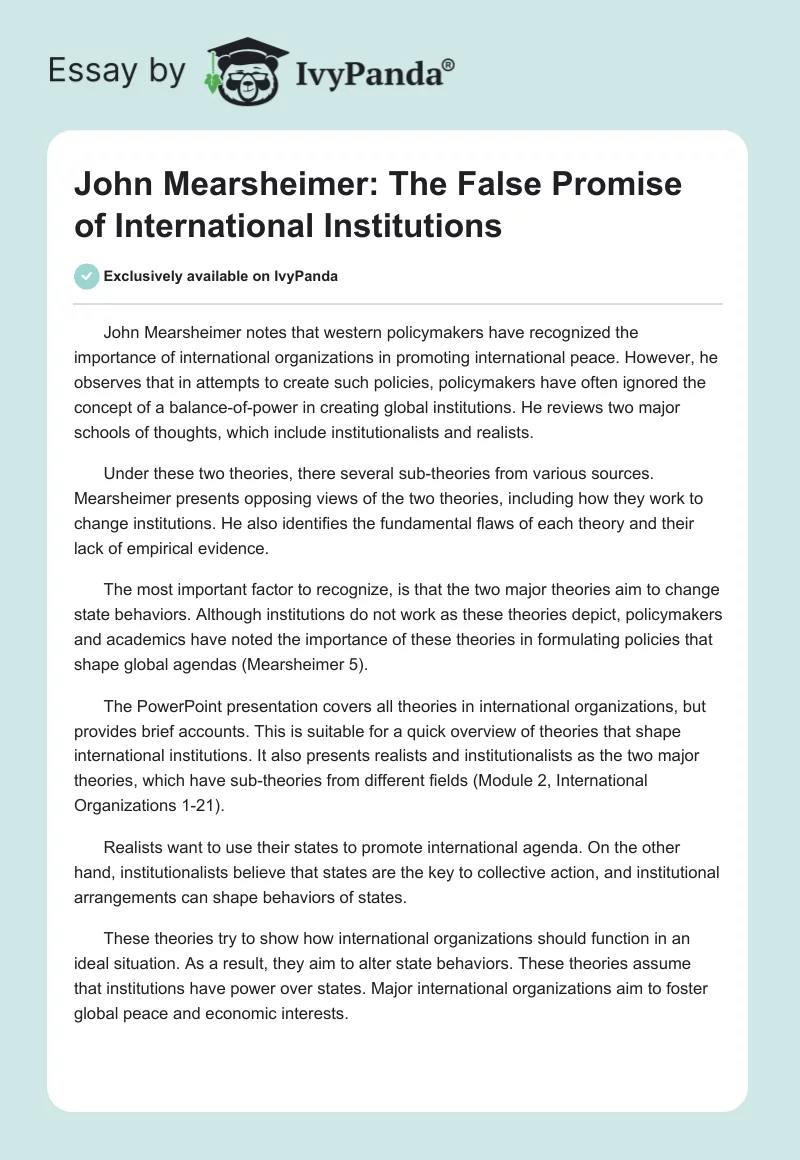 Essay by IvyPanda®

John Mearsheimer: The False Promise of International Institutions

Exclusively available on IvyPanda

John Mearsheimer notes that western policymakers have recognized the importance of international organizations in promoting international peace. However, he observes that in attempts to create such policies, policymakers have often ignored the concept of a balance-of-power in creating global institutions. He reviews two major schools of thoughts, which include institutionalists and realists.

Under these two theories, there several sub-theories from various sources. Mearsheimer presents opposing views of the two theories, including how they work to change institutions. He also identifies the fundamental flaws of each theory and their lack of empirical evidence.

The most important factor to recognize, is that the two major theories aim to change state behaviors. Although institutions do not work as these theories depict, policymakers and academics have noted the importance of these theories in formulating policies that shape global agendas (Mearsheimer 5).

The PowerPoint presentation covers all theories in international organizations, but provides brief accounts. This is suitable for a quick overview of theories that shape international institutions. It also presents realists and institutionalists as the two major theories, which have sub-theories from different fields (Module 2, International Organizations 1-21).

Realists want to use their states to promote international agenda. On the other hand, institutionalists believe that states are the key to collective action, and institutional arrangements can shape behaviors of states.

These theories try to show how international organizations should function in an ideal situation. As a result, they aim to alter state behaviors. These theories assume that institutions have power over states. Major international organizations aim to foster global peace and economic interests.